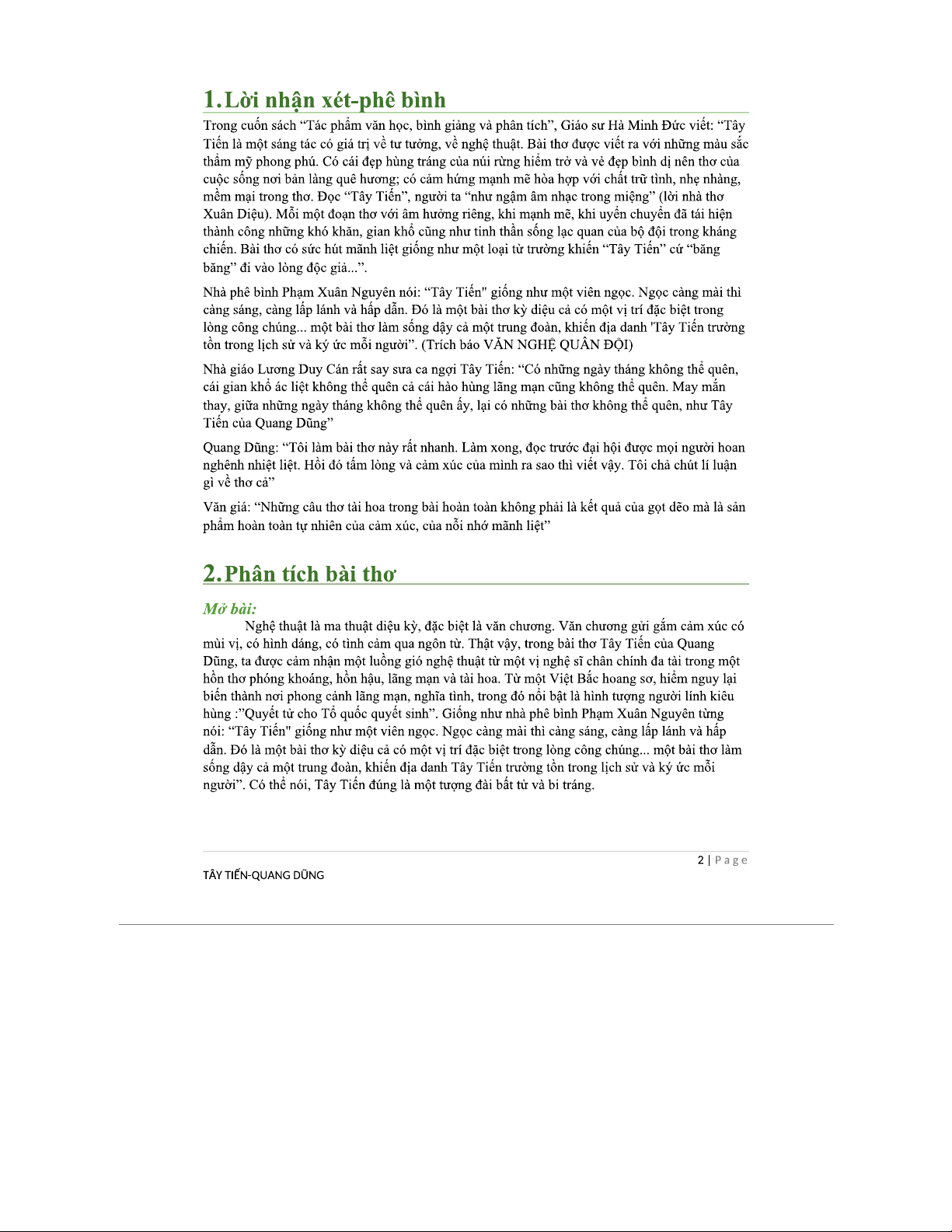 1. Lời nhận xét-phê bình

Trong cuốn sách “Tác phẩm văn học, bình giảng và phân tích”, Giáo sư Hà Minh Đức viết: “Tây Tiến là một sáng tác có giá trị về tư tưởng, về nghệ thuật. Bài thơ được viết ra với những màu sắc thẩm mỹ phong phú. Có cái đẹp hùng tráng của núi rừng hiểm trở và vẻ đẹp bình dị nên thơ của cuộc sống nơi bản làng quê hương; có cảm hứng mạnh mẽ hòa hợp với chất trữ tình, nhẹ nhàng, mềm mại trong thơ. Đọc “Tây Tiến”, người ta “như ngậm âm nhạc trong miệng” (lời nhà thơ Xuân Diệu). Mỗi một đoạn thơ với âm hưởng riêng, khi mạnh mẽ, khi uyển chuyển đã tái hiện thành công những khó khăn, gian khổ cũng như tinh thần sống lạc quan của bộ đội trong kháng chiến. Bài thơ có sức hút mãnh liệt giống như một loại từ trường khiến “Tây Tiến” cứ “băng băng” đi vào lòng độc giả...”.

Nhà phê bình Phạm Xuân Nguyên nói: “Tây Tiến" giống như một viên ngọc. Ngọc càng mài thì càng sáng, càng lấp lánh và hấp dẫn. Đó là một bài thơ kỳ diệu cả có một vị trí đặc biệt trong lòng công chúng... một bài thơ làm sống dậy cả một trung đoàn, khiến địa danh 'Tây Tiến trường tồn trong lịch sử và ký ức mỗi người”. (Trích báo VĂN NGHỆ QUÂN ĐỘI)

Nhà giáo Lương Duy Cán rất say sưa ca ngợi Tây Tiến: “Có những ngày tháng không thể quên, cái gian khổ ác liệt không thể quên cả cái hào hùng lãng mạn cũng không thể quên. May mắn thay, giữa những ngày tháng không thể quên ấy, lại có những bài thơ không thể quên, như Tây Tiến của Quang Dũng”

Quang Dũng: “Tôi làm bài thơ này rất nhanh. Làm xong, đọc trước đại hội được mọi người hoan nghênh nhiệt liệt. Hồi đó tấm lòng và cảm xúc của mình ra sao thì viết vậy. Tôi chả chút lí luận gì về thơ cả”

Văn giá: “Những câu thơ tài hoa trong bài hoàn toàn không phải là kết quả của gọt dẽo mà là sản phẩm hoàn toàn tự nhiên của cảm xúc, của nỗi nhớ mãnh liệt”

2. Phân tích bài thơ

Mở bài:
Nghệ thuật là ma thuật diệu kỳ, đặc biệt là văn chương. Văn chương gửi gắm cảm xúc có mùi vị, có hình dáng, có tình cảm qua ngôn từ. Thật vậy, trong bài thơ Tây Tiến của Quang Dũng, ta được cảm nhận một luồng gió nghệ thuật từ một vị nghệ sĩ chân chính đa tài trong một hồn thơ phóng khoáng, hồn hậu, lãng mạn và tài hoa. Từ một Việt Bắc hoang sơ, hiểm nguy lại biến thành nơi phong cảnh lãng mạn, nghĩa tình, trong đó nổi bật là hình tượng người lính kiêu hùng :”Quyết tử cho Tổ quốc quyết sinh”. Giống như nhà phê bình Phạm Xuân Nguyên từng nói: “Tây Tiến" giống như một viên ngọc. Ngọc càng mài thì càng sáng, càng lấp lánh và hấp dẫn. Đó là một bài thơ kỳ diệu cả có một vị trí đặc biệt trong lòng công chúng... một bài thơ làm sống dậy cả một trung đoàn, khiến địa danh Tây Tiến trường tồn trong lịch sử và ký ức mỗi người”. Có thể nói, Tây Tiến đúng là một tượng đài bất tử và bi tráng.

2 | Page

TÂY TIẾN-QUANG DŨNG